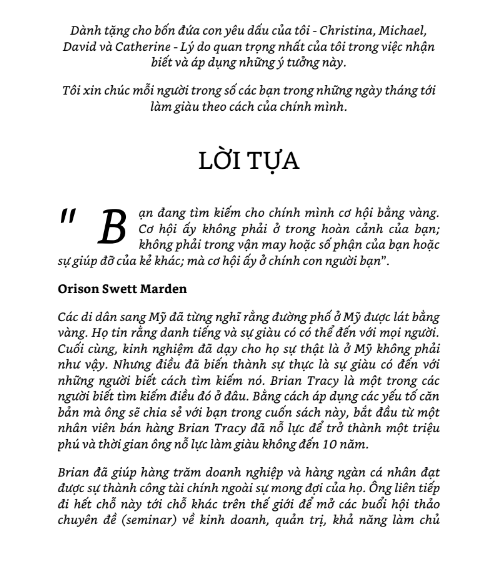 Dành tặng cho bốn đứa con yêu dấu của tôi - Christina, Michael, David và Catherine - Lý do quan trọng nhất của tôi trong việc nhận biết và áp dụng những ý tưởng này.

Tôi xin chúc mỗi người trong số các bạn trong những ngày tháng tới làm giàu theo cách của chính mình.

LỜI TỰA

" Bạn đang tìm kiếm cho chính mình cơ hội bằng vàng. Cơ hội ấy không phải ở trong hoàn cảnh của bạn; không phải trong vận may hoặc số phận của bạn hoặc sự giúp đỡ của kẻ khác; mà cơ hội ấy ở chính con người bạn".

Orison Swett Marden

Các di dân sang Mỹ đã từng nghĩ rằng đường phố ở Mỹ được lát bằng vàng. Họ tin rằng danh tiếng và sự giàu có có thể đến với mọi người. Cuối cùng, kinh nghiệm đã dạy cho họ sự thật là ở Mỹ không phải như vậy. Nhưng điều đã biến thành sự thực là sự giàu có đến với những người biết cách tìm kiếm nó. Brian Tracy là một trong các người biết tìm kiếm điều đó ở đâu. Bằng cách áp dụng các yếu tố căn bản mà ông sẽ chia sẻ với bạn trong cuốn sách này, bắt đầu từ một nhân viên bán hàng Brian Tracy đã nỗ lực để trở thành một triệu phú và thời gian ông nỗ lực làm giàu không đến 10 năm.

Brian đã giúp hàng trăm doanh nghiệp và hàng ngàn cá nhân đạt được sự thành công tài chính ngoài sự mong đợi của họ. Ông liên tiếp đi hết chỗ này tới chỗ khác trên thế giới để mở các buổi hội thảo chuyên đề (seminar) về kinh doanh, quản trị, khả năng làm chủ